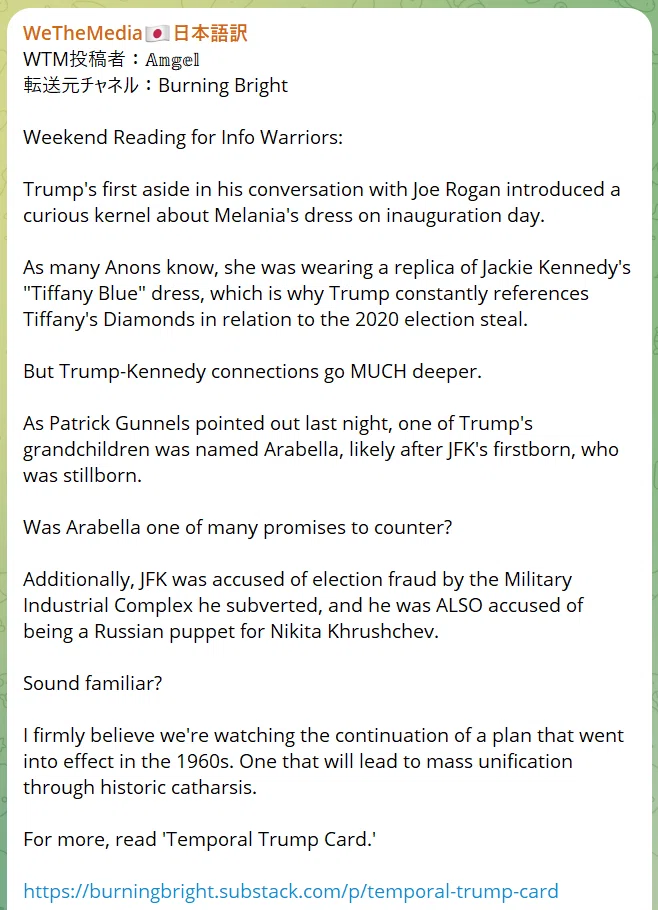 WeTheMedia🇯🇵日本語訳
WTM投稿者：𝙰𝚖𝚐𝚎𝚕
転送元チャネル：Burning Bright

Weekend Reading for Info Warriors:

Trump's first aside in his conversation with Joe Rogan introduced a curious kernel about Melania's dress on inauguration day.

As many Anons know, she was wearing a replica of Jackie Kennedy's "Tiffany Blue" dress, which is why Trump constantly references Tiffany's Diamonds in relation to the 2020 election steal.

But Trump-Kennedy connections go MUCH deeper.

As Patrick Gunnels pointed out last night, one of Trump's grandchildren was named Arabella, likely after JFK's firstborn, who was stillborn.

Was Arabella one of many promises to counter?

Additionally, JFK was accused of election fraud by the Military Industrial Complex he subverted, and he was ALSO accused of being a Russian puppet for Nikita Khrushchev.

Sound familiar?

I firmly believe we're watching the continuation of a plan that went into effect in the 1960s. One that will lead to mass unification through historic catharsis.

For more, read 'Temporal Trump Card.'

https://burningbright.substack.com/p/temporal-trump-card